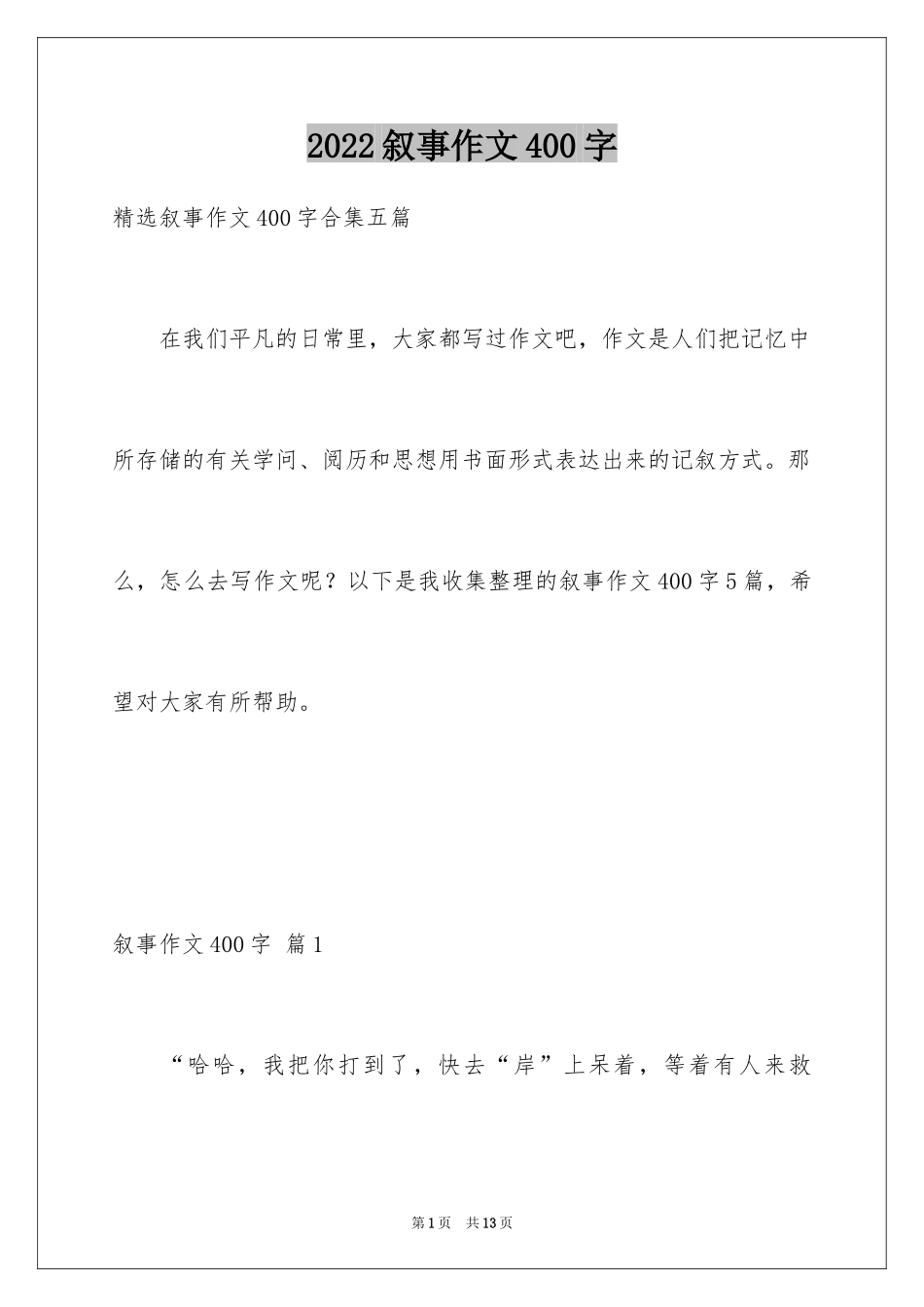 2022叙事作文400字

精选叙事作文400字合集五篇

在我们平凡的日常里，大家都写过作文吧，作文是人们把记忆中所存储的有关学问、阅历和思想用书面形式表达出来的记叙方式。那么，怎么去写作文呢？以下是我收集整理的叙事作文400字5篇，希望对大家有所帮助。

叙事作文400字 篇1

“哈哈，我把你打到了，快去“岸”上呆着，等着有人来救

第1页 共13页